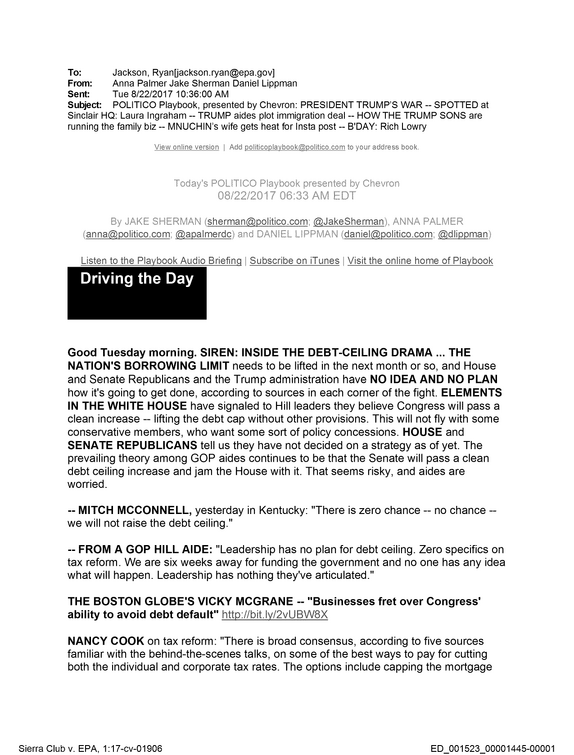 To: Jackson, Ryan[jackson.ryan@epa.gov]
From: Anna Palmer Jake Sherman Daniel Lippman
Sent: Tue 8/22/2017 10:36:00 AM
Subject: POLITICO Playbook, presented by Chevron: PRESIDENT TRUMP'S WAR -- SPOTTED at Sinclair HQ: Laura Ingraham -- TRUMP aides plot immigration deal -- HOW THE TRUMP SONS are running the family biz -- MNUCHIN's wife gets heat for Insta post -- B'DAY: Rich Lowry

View online version | Add politicoplaybook@politico.com to your address book.

Today's POLITICO Playbook presented by Chevron
08/22/2017 06:33 AM EDT

By JAKE SHERMAN (sherman@politico.com; @JakeSherman), ANNA PALMER (anna@politico.com; @apalmerdc) and DANIEL LIPPMAN (daniel@politico.com; @dlippman)

Listen to the Playbook Audio Briefing | Subscribe on iTunes | Visit the online home of Playbook

Driving the Day

Good Tuesday morning. SIREN: INSIDE THE DEBT-CEILING DRAMA ... THE NATION'S BORROWING LIMIT needs to be lifted in the next month or so, and House and Senate Republicans and the Trump administration have NO IDEA AND NO PLAN how it's going to get done, according to sources in each corner of the fight. ELEMENTS IN THE WHITE HOUSE have signaled to Hill leaders they believe Congress will pass a clean increase -- lifting the debt cap without other provisions. This will not fly with some conservative members, who want some sort of policy concessions. HOUSE and SENATE REPUBLICANS tell us they have not decided on a strategy as of yet. The prevailing theory among GOP aides continues to be that the Senate will pass a clean debt ceiling increase and jam the House with it. That seems risky, and aides are worried.

-- MITCH MCCONNELL, yesterday in Kentucky: "There is zero chance -- no chance -- we will not raise the debt ceiling."

-- FROM A GOP HILL AIDE: "Leadership has no plan for debt ceiling. Zero specifics on tax reform. We are six weeks away for funding the government and no one has any idea what will happen. Leadership has nothing they've articulated."

THE BOSTON GLOBE'S VICKY MCGRANE -- "Businesses fret over Congress' ability to avoid debt default" http://bit.ly/2vUBW8X

NANCY COOK on tax reform: "There is broad consensus, according to five sources familiar with the behind-the-scenes talks, on some of the best ways to pay for cutting both the individual and corporate tax rates. The options include capping the mortgage

Sierra Club v. EPA, 1:17-cv-01906
ED_001523_00001445-00001